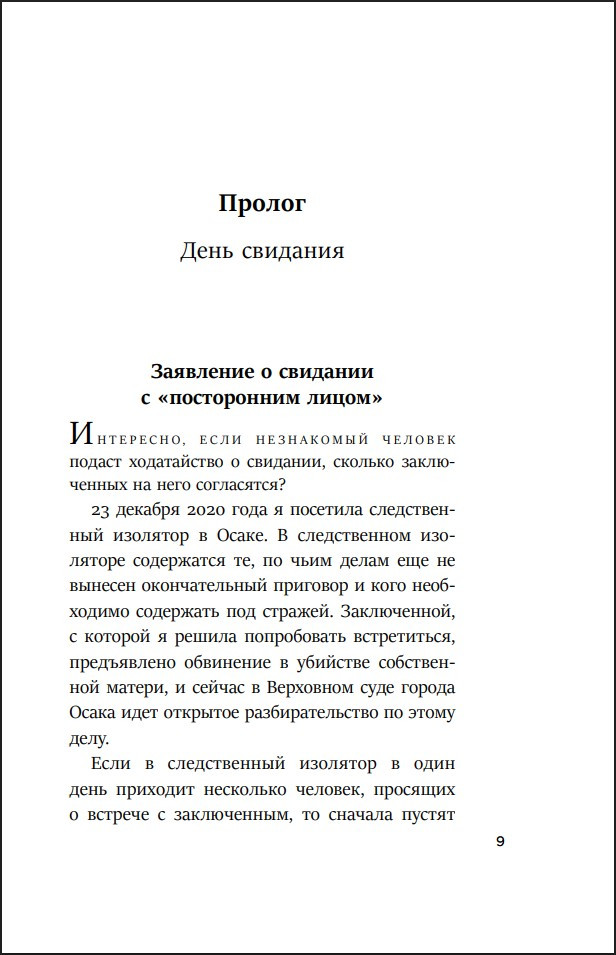 Пролог

День свидания

Заявление о свидании
с «посторонним лицом»

Интересно, если незнакомый человек подаст ходатайство о свидании, сколько заключенных на него согласятся?

23 декабря 2020 года я посетила следственный изолятор в Осаке. В следственном изоляторе содержатся те, по чьим делам еще не вынесен окончательный приговор и кого необходимо содержать под стражей. Заключенной, с которой я решила попробовать встретиться, предъявлено обвинение в убийстве собственной матери, и сейчас в Верховном суде города Осака идет открытое разбирательство по этому делу.

Если в следственный изолятор в один день приходит несколько человек, просящих о встрече с заключенным, то сначала пустят

9